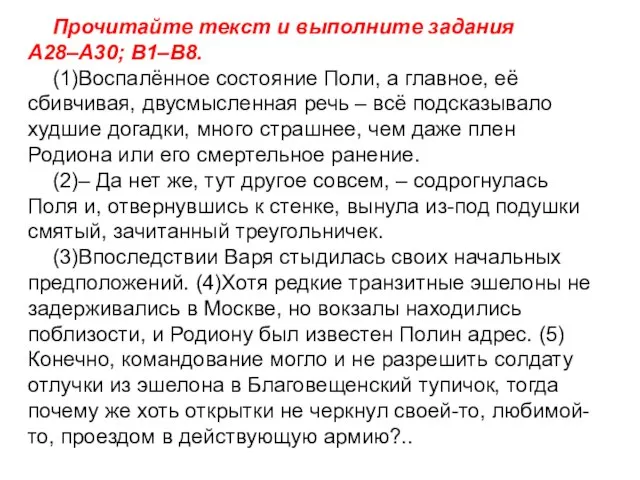 Прочитайте текст и выполните задания А28–А30; В1–В8.

(1)Воспалённое состояние Поли, а главное, её сбивчивая, двусмысленная речь – всё подсказывало худшие догадки, много страшнее, чем даже плен Родиона или его смертельное ранение.

(2)– Да нет же, тут другое совсем, – содрогнулась Поля и, отвернувшись к стенке, вынула из-под подушки смятый, зачитанный треугольничек.

(3)Впоследствии Варя стыдилась своих начальных предположений. (4)Хотя редкие транзитные эшелоны не задерживались в Москве, но вокзалы находились поблизости, и Родиону был известен Полин адрес. (5) Конечно, командование могло и не разрешить солдату отлучки из эшелона в Благовещенский тупичок, тогда почему же хоть открытки не черкнул своей-то, любимой-то, проездом в действующую армию?..